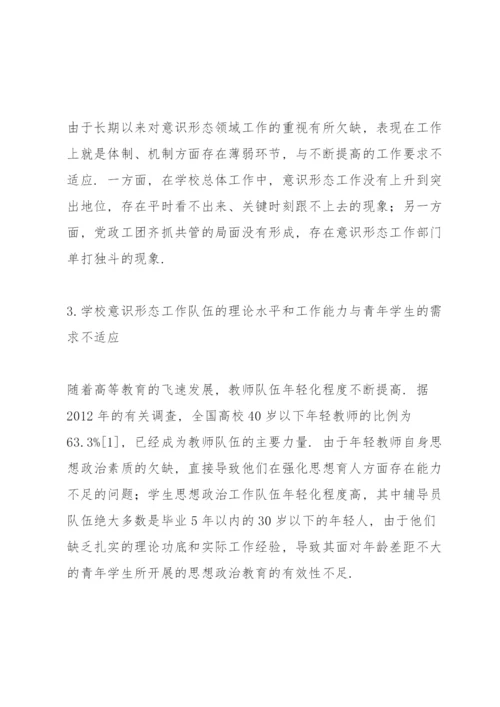 由于长期以来对意识形态领域工作的重视有所欠缺，表现在工作上就是体制、机制方面存在薄弱环节，与不断提高的工作要求不适应．一方面，在学校总体工作中，意识形态工作没有上升到突出地位，存在平时看不出来、关键时刻跟不上去的现象；另一方面，党政工团齐抓共管的局面没有形成，存在意识形态工作部门单打独斗的现象．

3.学校意识形态工作队伍的理论水平和工作能力与青年学生的需求不适应

随着高等教育的飞速发展，教师队伍年轻化程度不断提高．据2012年的有关调查，全国高校40岁以下年轻教师的比例为63.3%[1]，已经成为教师队伍的主要力量．由于年轻教师自身思想政治素质的欠缺，直接导致他们在强化思想育人方面存在能力不足的问题；学生思想政治工作队伍年轻化程度高，其中辅导员队伍绝大多数是毕业5年以内的30岁以下的年轻人，由于他们缺乏扎实的理论功底和实际工作经验，导致其面对年龄差距不大的青年学生所开展的思想政治教育的有效性不足．